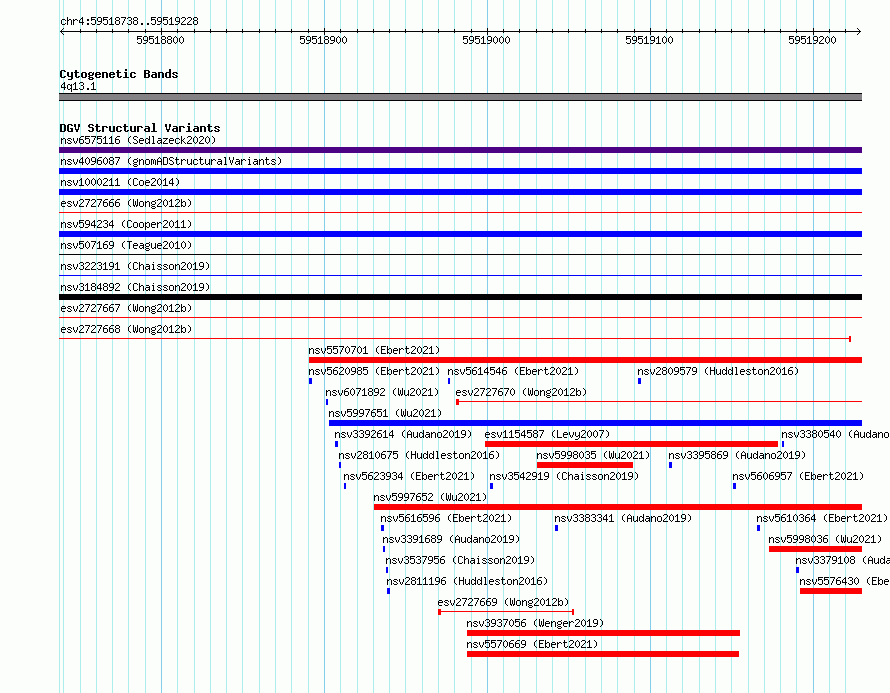 chr4:59518738..59519228

59518800 59518900 59519000 59519100 59519200

Cytogenetic Bands
4q13.1

DGV Structural Variants
nsv6575116 (Sedlazeck2020)
nsv4096087 (gnomADStructuralVariants)
nsv1000211 (Coe2014)
esv2727666 (Wong2012b)
nsv594234 (Cooper2011)
nsv507169 (Teague2010)
nsv3223191 (Chaisson2019)
nsv3184892 (Chaisson2019)
esv2727667 (Wong2012b)
esv2727668 (Wong2012b)
nsv5570701 (Ebert2021)
nsv5620985 (Ebert2021) nsv5614546 (Ebert2021) nsv2809579 (Huddleston2016)
nsv6071892 (Wu2021) esv2727670 (Wong2012b)
nsv5997651 (Wu2021)
nsv3392614 (Audano2019) esv1154587 (Levy2007) nsv3380540 (Audano
nsv2810675 (Huddleston2016) nsv5998035 (Wu2021) nsv3395869 (Audano2019)
nsv5623934 (Ebert2021) nsv3542919 (Chaisson2019) nsv5606957 (Ebert2021)
nsv5997652 (Wu2021)
nsv5616596 (Ebert2021) nsv3383341 (Audano2019) nsv5610364 (Ebert2021)
nsv3391689 (Audano2019) nsv5998036 (Wu2021)
nsv3537956 (Chaisson2019) nsv3379108 (Auda
nsv2811196 (Huddleston2016) nsv5576430 (Ebe
esv2727669 (Wong2012b)
nsv3937056 (Wenger2019)
nsv5570669 (Ebert2021)